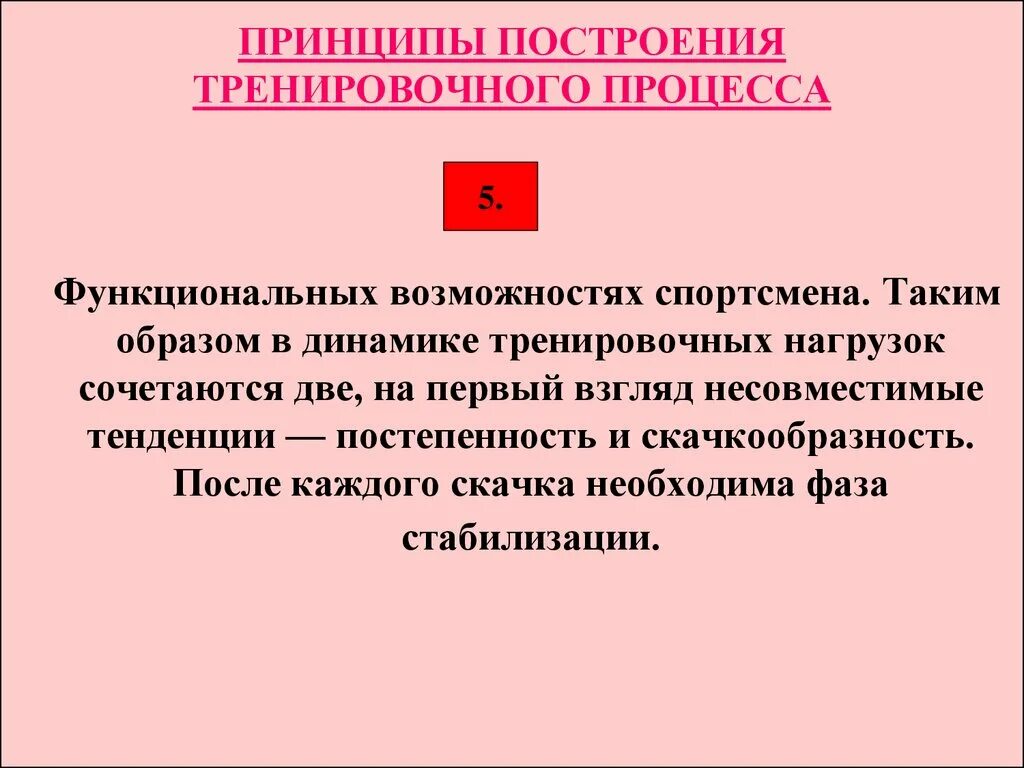 ПРИНЦИПЫ ПОСТРОЕНИЯ ТРЕНИРОВОЧНОГО ПРОЦЕССА

5.

Функциональных возможностях спортсмена. Таким образом в динамике тренировочных нагрузок сочетаются две, на первый взгляд несовместимые тенденции — постепенность и скачкообразность. После каждого скачка необходима фаза стабилизации.